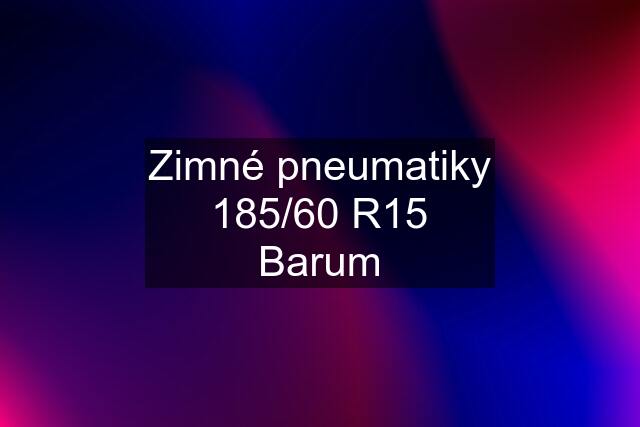 Zimné pneumatiky 185/60 R15 Barum